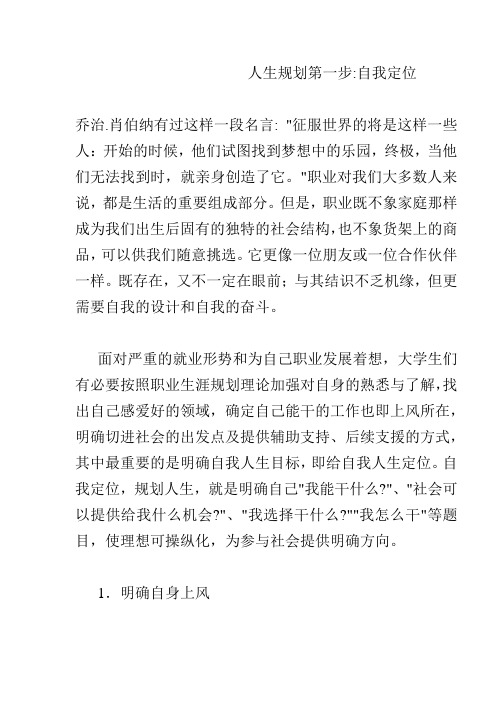 人生规划第一步:自我定位

乔治.肖伯纳有过这样一段名言: "征服世界的将是这样一些人：开始的时候，他们试图找到梦想中的乐园，终极，当他们无法找到时，就亲身创造了它。"职业对我们大多数人来说，都是生活的重要组成部分。但是，职业既不象家庭那样成为我们出生后固有的独特的社会结构，也不象货架上的商品，可以供我们随意挑选。它更像一位朋友或一位合作伙伴一样。既存在，又不一定在眼前；与其结识不乏机缘，但更需要自我的设计和自我的奋斗。

面对严重的就业形势和为自己职业发展着想，大学生们有必要按照职业生涯规划理论加强对自身的熟悉与了解，找出自己感爱好的领域，确定自己能干的工作也即上风所在，明确切进社会的出发点及提供辅助支持、后续支援的方式，其中最重要的是明确自我人生目标，即给自我人生定位。自我定位，规划人生，就是明确自己"我能干什么?"、"社会可以提供给我什么机会?"、"我选择干什么?""我怎么干"等题目，使理想可操纵化，为参与社会提供明确方向。

1．明确自身上风